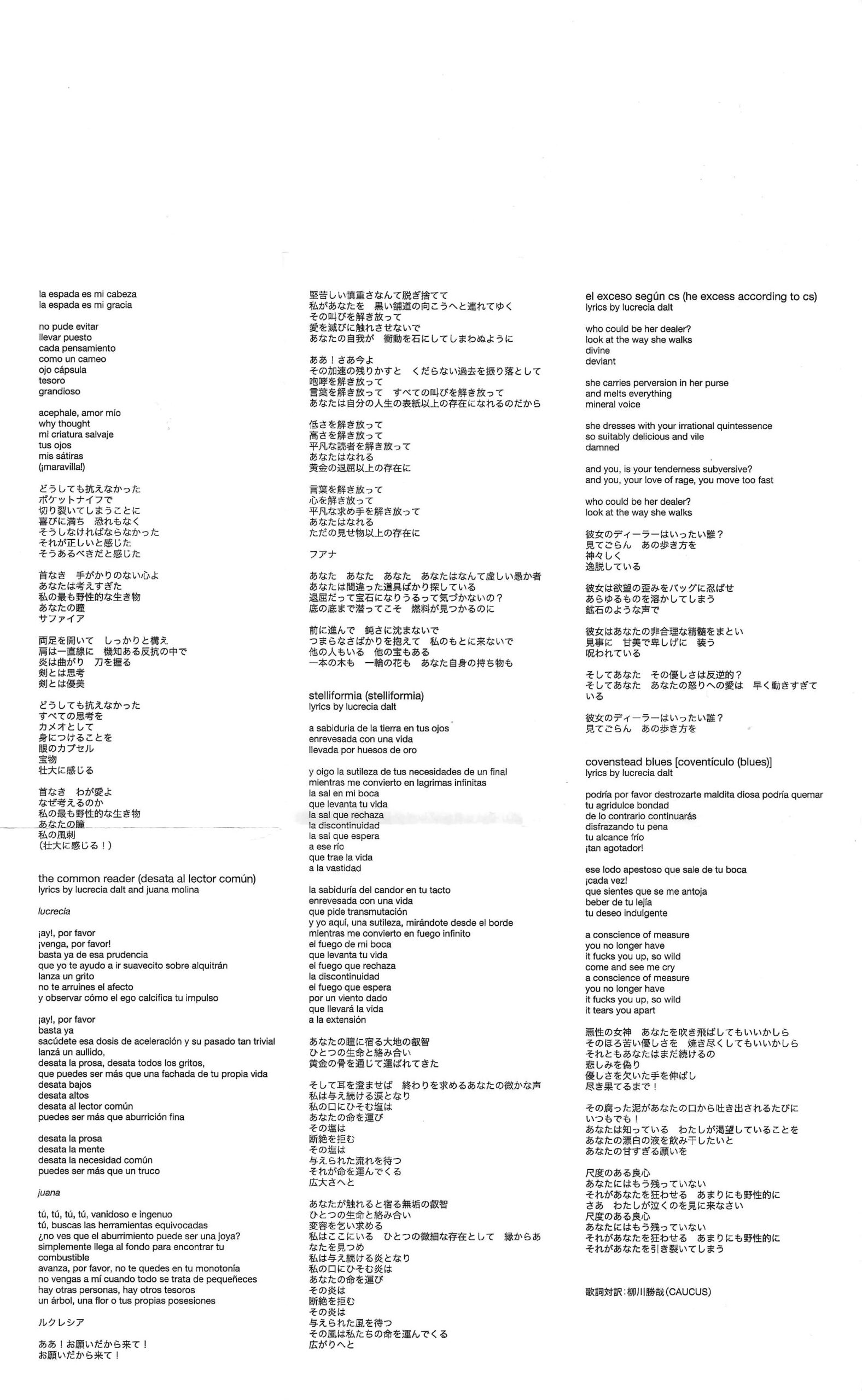 la espada es mi cabeza
la espada es mi gracia

no pude evitar
llevar puesto
cada pensamiento
como un cameo
ojo cápsula
tesoro
grandioso

acephale, amor mío
why thought
mi criatura salvaje
tus ojos
mis sátiras
(¡maravilla!)

どうしても抗えなかった
ポケットナイフで
切り裂いてしまうことに
喜びに満ち　恐れもなく
そうしなければならなかった
それが正しいと感じた
そうあるべきだと感じた

首なき　手がかりのない心よ
あなたは考えすぎた
私の最も野性的な生き物
あなたの瞳
サファイア

両足を開いて　しっかりと構え
肩は一直線に　機知ある反抗の中で
炎は曲がり　刀を握る
剣とは思考
剣とは優美

どうしても抗えなかった
すべての思考を
カメオとして
身につけることを
眼のカプセル
宝物
壮大に感じる

首なき　わが愛よ
なぜ考えるのか
私の最も野性的な生き物
あなたの瞳
私の風刺
（壮大に感じる！）

the common reader (desata al lector común)
lyrics by lucrecia dalt and juana molina

lucrecia

¡ay!, por favor
¡venga, por favor!
basta ya de esa prudencia
que yo te ayudo a ir suavecito sobre alquitrán
lanza un grito
no te arruines el afecto
y observar cómo el ego calcifica tu impulso

¡ay!, por favor
basta ya
sacúdete esa dosis de aceleración y su pasado tan trivial
lanzá un aullido,
desata la prosa, desata todos los gritos,
que puedes ser más que una fachada de tu propia vida
desata bajos
desata altos
desata al lector común
puedes ser más que aburrición fina

desata la prosa
desata la mente
desata la necesidad común
puedes ser más que un truco

juana

tú, tú, tú, tú, vanidoso e ingenuo
tú, buscas las herramientas equivocadas
¿no ves que el aburrimiento puede ser una joya?
simplemente llega al fondo para encontrar tu combustible
avanza, por favor, no te quedes en tu monotonía
no vengas a mí cuando todo se trata de pequeñeces
hay otras personas, hay otros tesoros
un árbol, una flor o tus propias posesiones

ルクレシア

ああ！お願いだから来て！
お願いだから来て！

堅苦しい慎重さなんて脱ぎ捨てて
私があなたを　黒い舗道の向こうへと連れてゆく
その叫びを解き放って
愛を滅びに触れさせないで
あなたの自我が　衝動を石にしてしまわぬように

ああ！さあ今よ
その加速の残りかすと　くだらない過去を振り落として
咆哮を解き放って
言葉を解き放って　すべての叫びを解き放って
あなたは自分の人生の表紙以上の存在になれるのだから

低さを解き放って
高さを解き放って
平凡な読者を解き放って
あなたはなれる
黄金の退屈以上の存在に

言葉を解き放って
心を解き放って
平凡な求め手を解き放って
あなたはなれる
ただの見せ物以上の存在に

フアナ

あなた　あなた　あなた　あなたはなんて虚しい愚か者
あなたは間違った道具ばかり探している
退屈だって宝石になりうるって気づかないの？
底の底まで潜ってこそ　燃料が見つかるのに

前に進んで　鈍さに沈まないで
つまらなさばかりを抱えて　私のもとに来ないで
他の人もいる　他の宝もある
一本の木も　一輪の花も　あなた自身の持ち物も

stelliformia (stelliformia)
lyrics by lucrecia dalt

a sabiduria de la tierra en tus ojos
enrevesada con una vida
llevada por huesos de oro

y oigo la sutileza de tus necesidades de un final
mientras me convierto en lagrimas infinitas
la sal en mi boca
que levanta tu vida
la sal que rechaza
la discontinuidad
la sal que espera
a ese río
que trae la vida
a la vastidad

la sabiduría del candor en tu tacto
enrevesada con una vida
que pide transmutación
y yo aquí, una sutileza, mirándote desde el borde
mientras me convierto en fuego infinito
el fuego de mi boca
que levanta tu vida
el fuego que rechaza
la discontinuidad
el fuego que espera
por un viento dado
que llevará la vida
a la extensión

あなたの瞳に宿る大地の叡智
ひとつの生命と絡み合い
黄金の骨を通じて運ばれてきた

そして耳を澄ませば　終わりを求めるあなたの微かな声
私は与え続ける涙となり
私の口にひそむ塩は
あなたの命を運び
その塩は
断絶を拒む
その塩は
与えられた流れを待つ
それが命を運んでくる
広大さへと

あなたが触れると宿る無垢の叡智
ひとつの生命と絡み合い
変容を乞い求める
私はここにいる　ひとつの微細な存在として　縁からあなたを見つめ
私は与え続ける炎となり
私の口にひそむ炎は
あなたの命を運び
その炎は
断絶を拒む
その炎は
与えられた風を待つ
その風は私たちの命を運んでくる
広がりへと

el exceso según cs (he excess according to cs)
lyrics by lucrecia dalt

who could be her dealer?
look at the way she walks
divine
deviant

she carries perversion in her purse
and melts everything
mineral voice

she dresses with your irrational quintessence
so suitably delicious and vile
damned

and you, is your tenderness subversive?
and you, your love of rage, you move too fast

who could be her dealer?
look at the way she walks

彼女のディーラーはいったい誰？
見てごらん　あの歩き方を
神々しく
逸脱している

彼女は欲望の歪みをバッグに忍ばせ
あらゆるものを溶かしてしまう
鉱石のような声で

彼女はあなたの非合理な精髄をまとい
見事に　甘美で卑しげに　装う
呪われている

そしてあなた　その優しさは反逆的？
そしてあなた　あなたの怒りへの愛は　早く動きすぎている

彼女のディーラーはいったい誰？
見てごらん　あの歩き方を

covenstead blues [coventículo (blues)]
lyrics by lucrecia dalt

podría por favor destrozarte maldita diosa podría quemar tu agridulce bondad
de lo contrario continuarás
disfrazando tu pena
tu alcance frío
¡tan agotador!

ese lodo apestoso que sale de tu boca
¡cada vez!
que sientes que se me antoja
beber de tu lejía
tu deseo indulgente

a conscience of measure
you no longer have
it fucks you up, so wild
come and see me cry
a conscience of measure
you no longer have
it fucks you up, so wild
it tears you apart

悪性の女神　あなたを吹き飛ばしてもいいかしら
そのほろ苦い優しさを　焼き尽くしてもいいかしら
それともあなたはまだ続けるの
悲しみを偽り
優しさを欠いた手を伸ばし
尽き果てるまで！

その腐った泥があなたの口から吐き出されるたびに
いつもでも！
あなたは知っている　わたしが渇望していることを
あなたの漂白の液を飲み干したいと
あなたの甘すぎる願いを

尺度のある良心
あなたにはもう残っていない
それがあなたを狂わせる　あまりにも野性的に
さあ　わたしが泣くのを見に来なさい
尺度のある良心
あなたにはもう残っていない
それがあなたを狂わせる　あまりにも野性的に
それがあなたを引き裂いてしまう

歌詞対訳：柳川勝哉（CAUCUS）